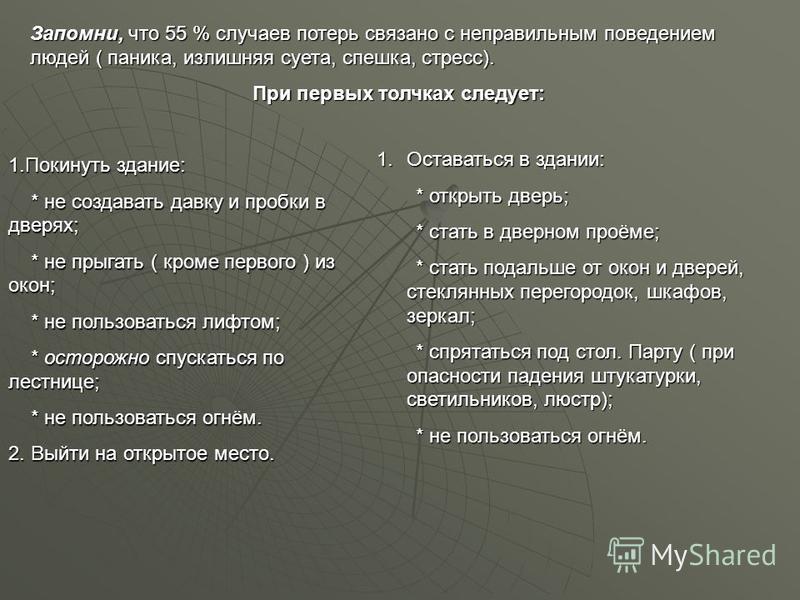 Запомни, что 55 % случаев потерь связано с неправильным поведением людей ( паника, излишняя суета, спешка, стресс).

При первых толчках следует:

1.Покинуть здание:

* не создавать давку и пробки в дверях;

* не прыгать ( кроме первого ) из окон;

* не пользоваться лифтом;

* осторожно спускаться по лестнице;

* не пользоваться огнём.

2. Выйти на открытое место.

1. Оставаться в здании:

* открыть дверь;

* стать в дверном проёме;

* стать подальше от окон и дверей, стеклянных перегородок, шкафов, зеркал;

* спрятаться под стол. Парту ( при опасности падения штукатурки, светильников, люстр);

* не пользоваться огнём.

MyShared